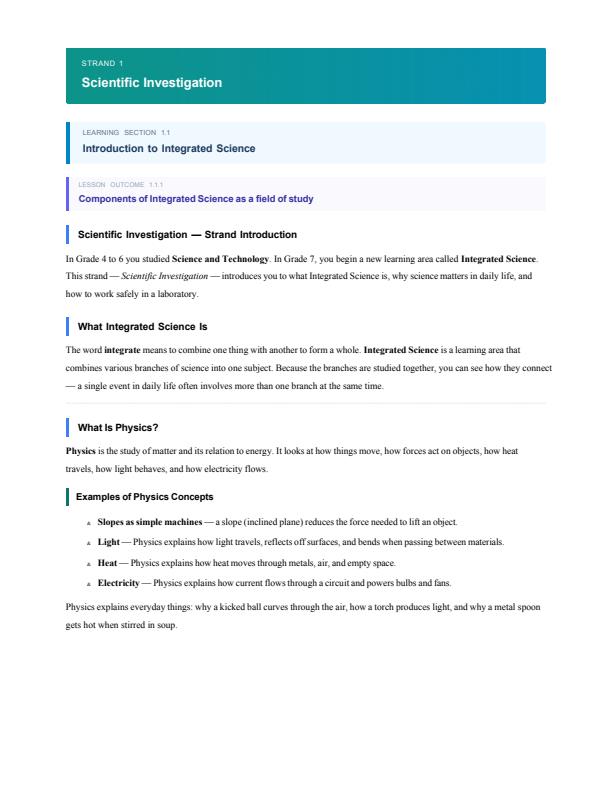 STRAND 1

Scientific Investigation

LEARNING SECTION 1.1

Introduction to Integrated Science

LESSON OUTCOME 1.1.1

Components of Integrated Science as a field of study

Scientific Investigation — Strand Introduction

In Grade 4 to 6 you studied Science and Technology. In Grade 7, you begin a new learning area called Integrated Science. This strand — Scientific Investigation — introduces you to what Integrated Science is, why science matters in daily life, and how to work safely in a laboratory.

What Integrated Science Is

The word integrate means to combine one thing with another to form a whole. Integrated Science is a learning area that combines various branches of science into one subject. Because the branches are studied together, you can see how they connect — a single event in daily life often involves more than one branch at the same time.

What Is Physics?

Physics is the study of matter and its relation to energy. It looks at how things move, how forces act on objects, how heat travels, how light behaves, and how electricity flows.

Examples of Physics Concepts

▲ Slopes as simple machines — a slope (inclined plane) reduces the force needed to lift an object.

▲ Light — Physics explains how light travels, reflects off surfaces, and bends when passing between materials.

▲ Heat — Physics explains how heat moves through metals, air, and empty space.

▲ Electricity — Physics explains how current flows through a circuit and powers bulbs and fans.

Physics explains everyday things: why a kicked ball curves through the air, how a torch produces light, and why a metal spoon gets hot when stirred in soup.